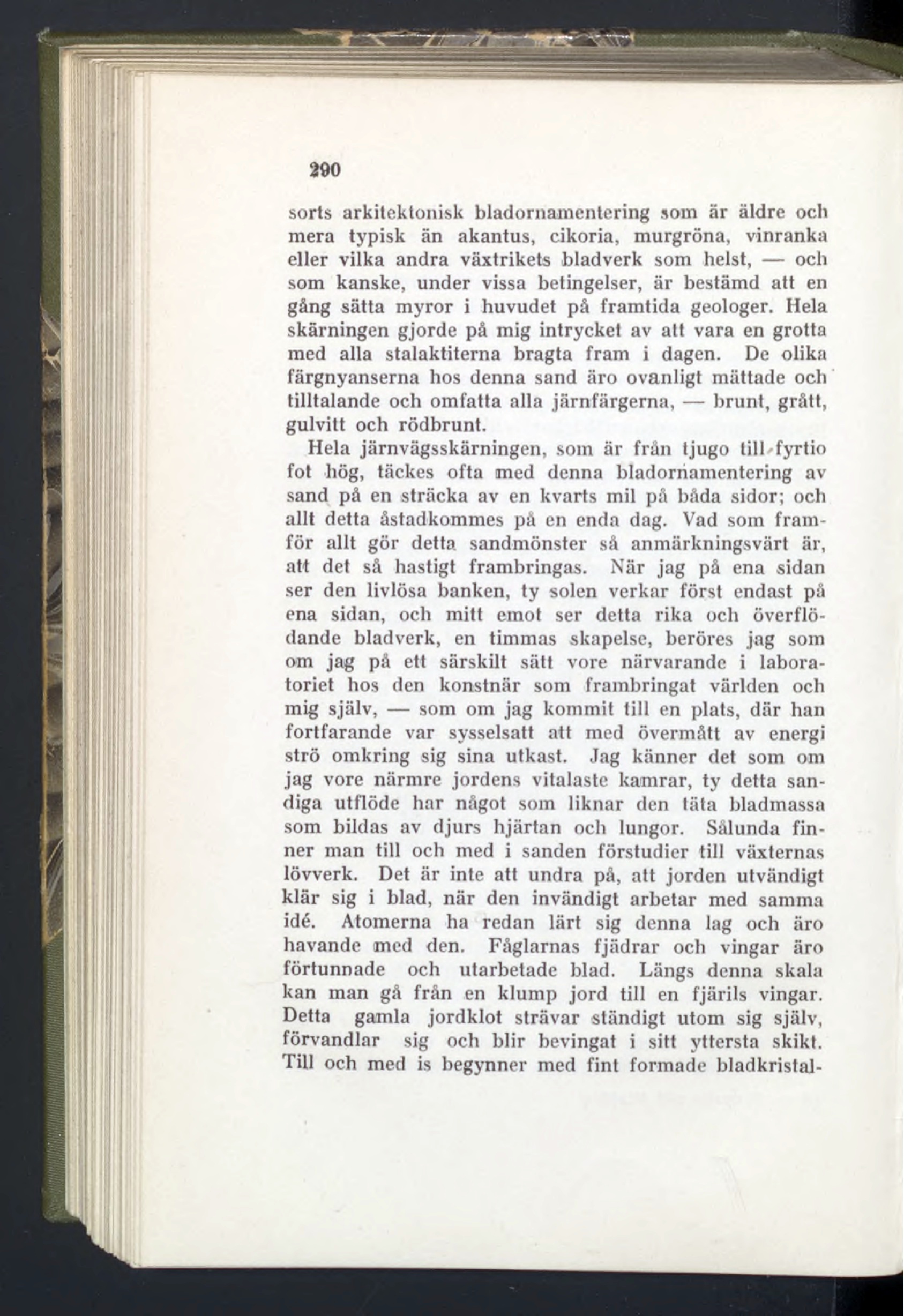 290

sorts arkitektonisk bladornamentering som är äldre och mera typisk än akantus, cikoria, murgröna, vinranka eller vilka andra växtrikets bladverk som helst, — och som kanske, under vissa betingelser, är bestämd att en gång sätta myror i huvudet på framtida geologer. Hela skärningen gjorde på mig intrycket av att vara en grotta med alla stalaktiterna bragta fram i dagen. De olika färgnyanserna hos denna sand äro ovanligt mättade och tilltalande och omfatta alla järnfärgerna, — brunt, grått, gulvitt och rödbrunt.

Hela järnvägsskärningen, som är från tjugo till fyrtio fot hög, täckes ofta med denna bladornamentering av sand på en sträcka av en kvarts mil på båda sidor; och allt detta åstadkommes på en enda dag. Vad som framför allt gör detta sandmönster så anmärkningsvärt är, att det så hastigt frambringas. När jag på ena sidan ser den livlösa banken, ty solen verkar först endast på ena sidan, och mitt emot ser detta rika och överflödande bladverk, en timmas skapelse, beröres jag som om jag på ett särskilt sätt vore närvarande i laboratoriet hos den konstnär som frambringat världen och mig själv, — som om jag kommit till en plats, där han fortfarande var sysselsatt att med övermått av energi strö omkring sig sina utkast. Jag känner det som om jag vore närmre jordens vitalaste kamrar, ty detta sandiga utflöde har något som liknar den täta bladmassa som bildas av djurs hjärtan och lungor. Sålunda finner man till och med i sanden förstudier till växternas lövverk. Det är inte att undra på, att jorden utvändigt klär sig i blad, när den invändigt arbetar med samma idé. Atomerna ha redan lärt sig denna lag och äro havande med den. Fåglarnas fjädrar och vingar äro förtunnade och utarbetade blad. Längs denna skala kan man gå från en klump jord till en fjärils vingar. Detta gamla jordklot strävar ständigt utom sig själv, förvandlar sig och blir bevingat i sitt yttersta skikt. Till och med is begynner med fint formade bladkristal-